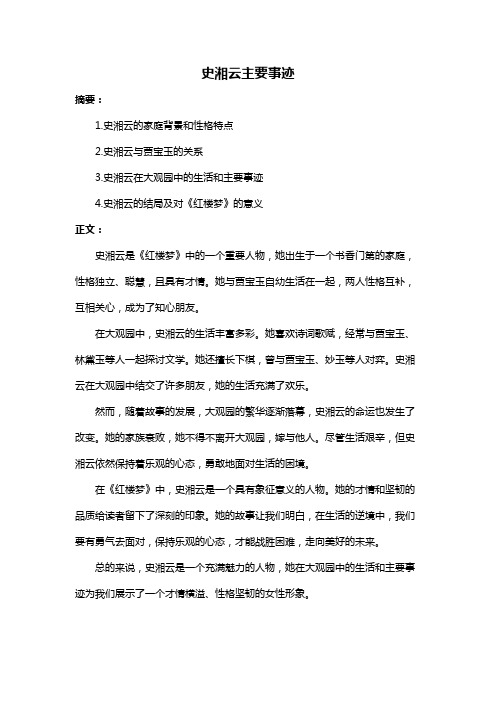 史湘云主要事迹

摘要：

1.史湘云的家庭背景和性格特点

2.史湘云与贾宝玉的关系

3.史湘云在大观园中的生活和主要事迹

4.史湘云的结局及对《红楼梦》的意义

正文：

史湘云是《红楼梦》中的一个重要人物，她出生于一个书香门第的家庭，性格独立、聪慧，且具有才情。她与贾宝玉自幼生活在一起，两人性格互补，互相关心，成为了知心朋友。

在大观园中，史湘云的生活丰富多彩。她喜欢诗词歌赋，经常与贾宝玉、林黛玉等人一起探讨文学。她还擅长下棋，曾与贾宝玉、妙玉等人对弈。史湘云在大观园中结交了许多朋友，她的生活充满了欢乐。

然而，随着故事的发展，大观园的繁华逐渐落幕，史湘云的命运也发生了改变。她的家族衰败，她不得不离开大观园，嫁与他人。尽管生活艰辛，但史湘云依然保持着乐观的心态，勇敢地面对生活的困境。

在《红楼梦》中，史湘云是一个具有象征意义的人物。她的才情和坚韧的品质给读者留下了深刻的印象。她的故事让我们明白，在生活的逆境中，我们要有勇气去面对，保持乐观的心态，才能战胜困难，走向美好的未来。

总的来说，史湘云是一个充满魅力的人物，她在大观园中的生活和主要事迹为我们展示了一个才情横溢、性格坚韧的女性形象。